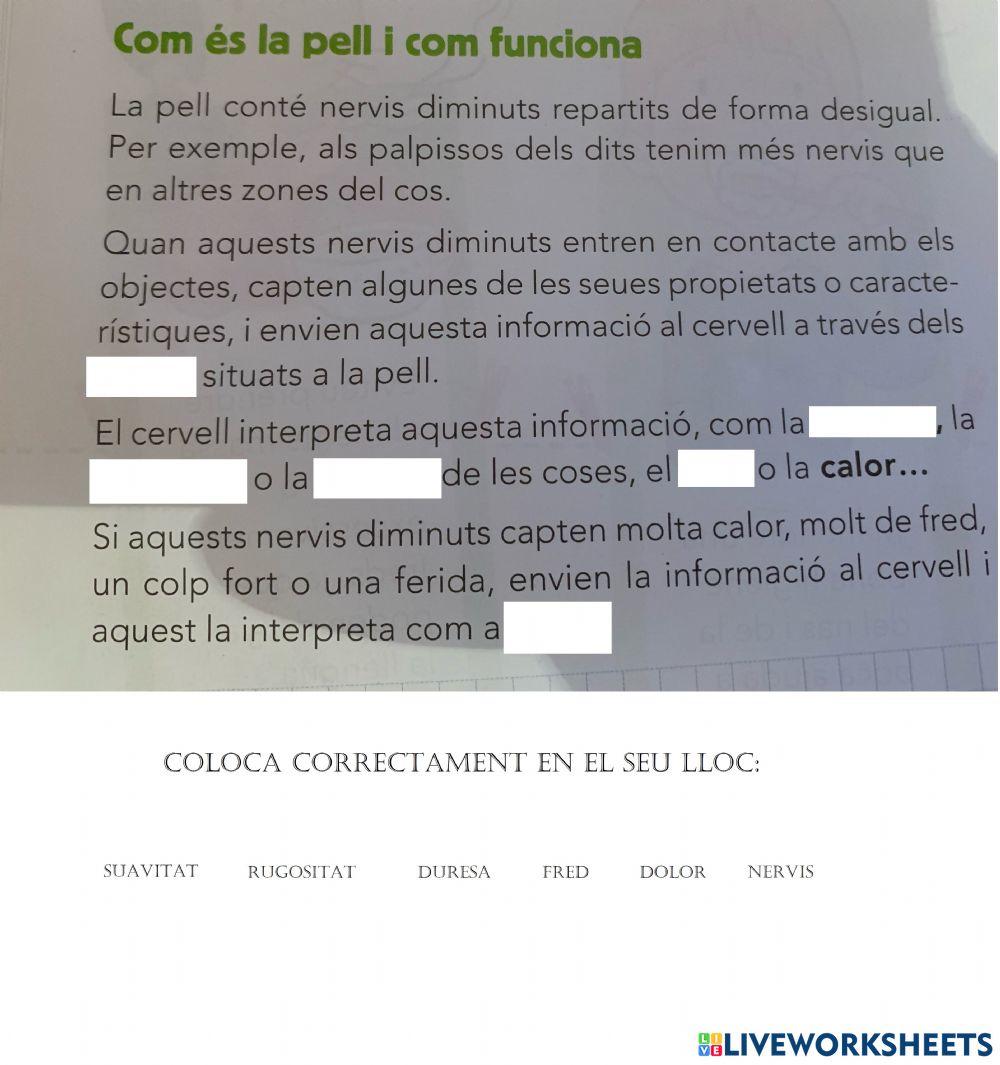 Com és la pell i com funciona

La pell conté nervis diminuts repartits de forma desigual. Per exemple, als palpissos dels dits tenim més nervis que en altres zones del cos.

Quan aquests nervis diminuts entren en contacte amb els objectes, capten algunes de les seues propietats o característiques, i envien aquesta informació al cervell a través dels situats a la pell.

El cervell interpreta aquesta informació, com la , la o la de les coses, el o la calor...

Si aquests nervis diminuts capten molta calor, molt de fred, un colp fort o una ferida, envien la informació al cervell i aquest la interpreta com a

COLOCA CORRECTAMENT EN EL SEU LLOC:

SUAVITAT RUGOSITAT DURESA FRED DOLOR NERVIS

LIVEWORKSHEETS